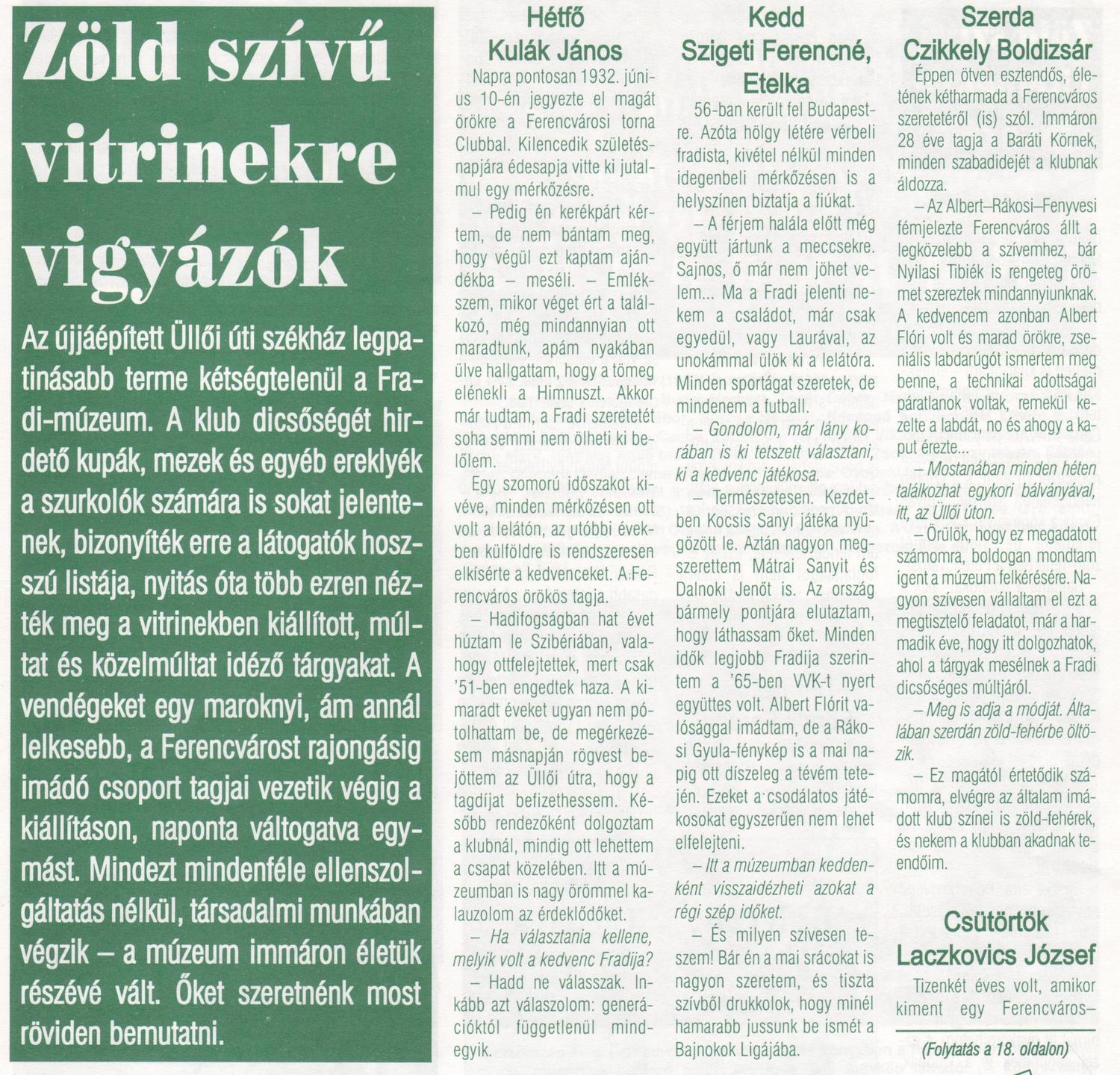 Zöld szívű vitrinekre vigyázók

Az újjáépített Üllői úti székház legpatinásabb terme kétségtelenül a Fradi-múzeum. A klub dicsőségét hirdető kupák, mezek és egyéb ereklyék a szurkolók számára is sokat jelentenek, bizonyíték erre a látogatók hosszú listája, nyitás óta több ezren nézték meg a vitrinekben kiállított, múltat és közelmúltat idéző tárgyakat. A vendégeket egy maroknyi, ám annál lelkesebb, a Ferencvárost rajongásig imádó csoport tagjai vezetik végig a kiállításon, naponta váltogatva egymást. Mindezt mindenféle ellenszolgáltatás nélkül, társadalmi munkában végzik – a múzeum immáron életük részévé vált. Őket szeretnénk most röviden bemutatni.

Hétfő
Kulák János

Napra pontosan 1932. június 10-én jegyezte el magát örökre a Ferencvárosi torna Clubbal. Kilencedik születésnapjára édesapja vitte ki jutalmul egy mérkőzésre.

– Pedig én kerékpárt kértem, de nem bántam meg, hogy végül ezt kaptam ajándékba – meséli. – Emlékszem, mikor véget ért a találkozó, még mindannyian ott maradtunk, apám nyakában ülve hallgattam, hogy a tömeg elénekli a Himnuszt. Akkor már tudtam, a Fradi szeretetét soha semmi nem ölheti ki belőlem.

Egy szomorú időszakot kivéve, minden mérkőzésen ott volt a lelátón, az utóbbi években külföldre is rendszeresen elkísérte a kedvenceket. A Ferencváros örökös tagja.

– Hadifogságban hat évet húztam le Szibériában, valahogy ottfelejtettek, mert csak '51-ben engedtek haza. A kimaradt éveket ugyan nem pótolhattam be, de megérkezésem másnapján rögvest bejöttem az Üllői útra, hogy a tagdíjat befizethessem. Később rendezőként dolgoztam a klubnál, mindig ott lehettem a csapat közelében. Itt a múzeumban is nagy örömmel kalauzolom az érdeklődőket.

– Ha választania kellene, melyik volt a kedvenc Fradija?

– Hadd ne válasszak. Inkább azt válaszolom: generációktól függetlenül mindegyik.

Kedd
Szigeti Ferencné, Etelka

56-ban került fel Budapestre. Azóta hölgy létére vérbeli fradista, kivétel nélkül minden idegenbeli mérkőzésen is a helyszínen biztatja a fiúkat.

– A férjem halála előtt még együtt jártunk a meccsekre. Sajnos, ő már nem jöhet velem... Ma a Fradi jelenti nekem a családot, már csak egyedül, vagy Laurával, az unokámmal ülök ki a lelátóra. Minden sportágat szeretek, de mindenem a futball.

– Gondolom, már lány korában is ki tetszett választani, ki a kedvenc játékosa.

– Természetesen. Kezdetben Kocsis Sanyi játéka nyűgözött le. Aztán nagyon megszerettem Mátrai Sanyit és Dalnoki Jenőt is. Az ország bármely pontjára elutaztam, hogy láthassam őket. Minden idők legjobb Fradija szerintem a '65-ben VVK-t nyert együttes volt. Albert Flórit valósággal imádtam, de a Rákosi Gyula-fénykép is a mai napig ott díszeleg a tévém tetején. Ezeket a csodálatos játékosokat egyszerűen nem lehet elfelejteni.

– Itt a múzeumban keddenként visszaidézheti azokat a régi szép időket.

– És milyen szívesen teszem! Bár én a mai srácokat is nagyon szeretem, és tiszta szívből drukkolok, hogy minél hamarabb jussunk be ismét a Bajnokok Ligájába.

Szerda
Czikkely Boldizsár

Éppen ötven esztendős, életének kétharmada a Ferencváros szeretetéről (is) szól. Immáron 28 éve tagja a Baráti Körnek, minden szabadidejét a klubnak áldozza.

– Az Albert–Rákosi–Fenyvesi fémjelezte Ferencváros állt a legközelebb a szívemhez, bár Nyilasi Tibiék is rengeteg örömet szereztek mindannyiunknak. A kedvencem azonban Albert Flóri volt és marad örökre, zseniális labdarúgót ismertem meg benne, a technikai adottságai páratlanok voltak, remekül kezelte a labdát, no és ahogy a kaput érezte...

– Mostanában minden héten találkozhat egykori bálványával, itt, az Üllői úton.

– Örülök, hogy ez megadatott számomra, boldogan mondtam igent a múzeum felkérésére. Nagyon szívesen vállaltam el ezt a megtisztelő feladatot, már a harmadik éve, hogy itt dolgozhatok, ahol a tárgyak mesélnek a Fradi dicsőséges múltjáról.

– Meg is adja a módját. Általában szerdán zöld-fehérbe öltözik.

– Ez magától értetődik számomra, elvégre az általam imádott klub színei is zöld-fehérek, és nekem a klubban akadnak teendőim.

Csütörtök
Laczkovics József

Tizenkét éves volt, amikor kiment egy Ferencváros–

(Folytatás a 18. oldalon)